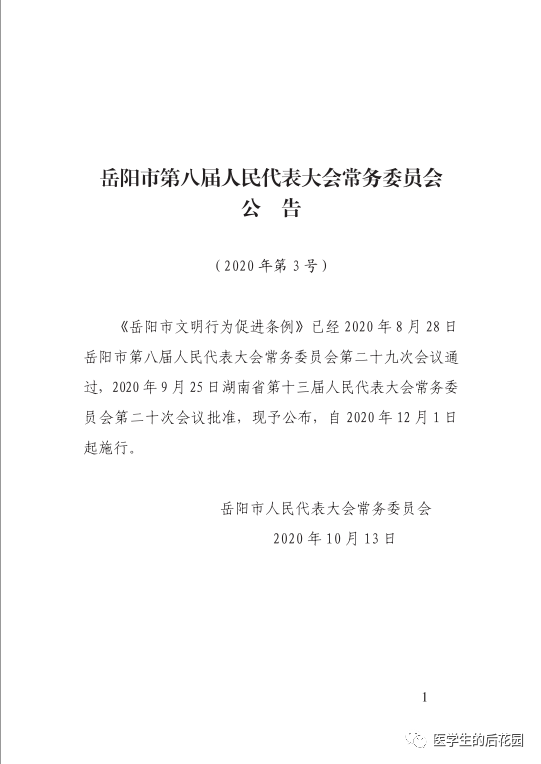 岳阳市第八届人民代表大会常务委员会
公　告

（2020年第3号）

《岳阳市文明行为促进条例》已经2020年8月28日岳阳市第八届人民代表大会常务委员会第二十九次会议通过，2020年9月25日湖南省第十三届人民代表大会常务委员会第二十次会议批准，现予公布，自2020年12月1日起施行。

岳阳市人民代表大会常务委员会
2020年10月13日

1

医学生的后花园